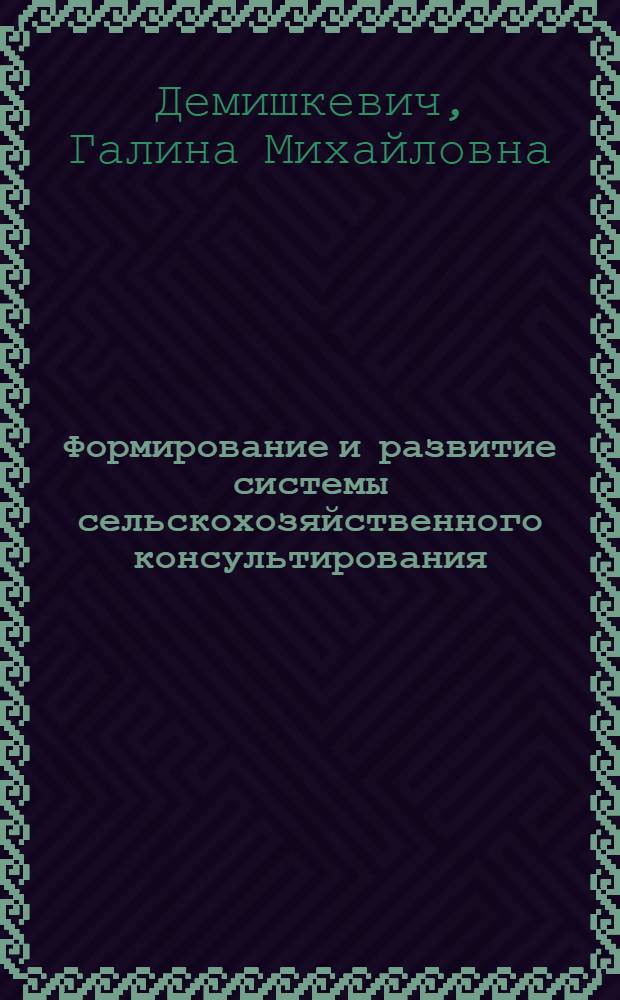 Демишкевич, Галина Михайловна

Формирование и развитие системы сельскохозяйственного консультирования